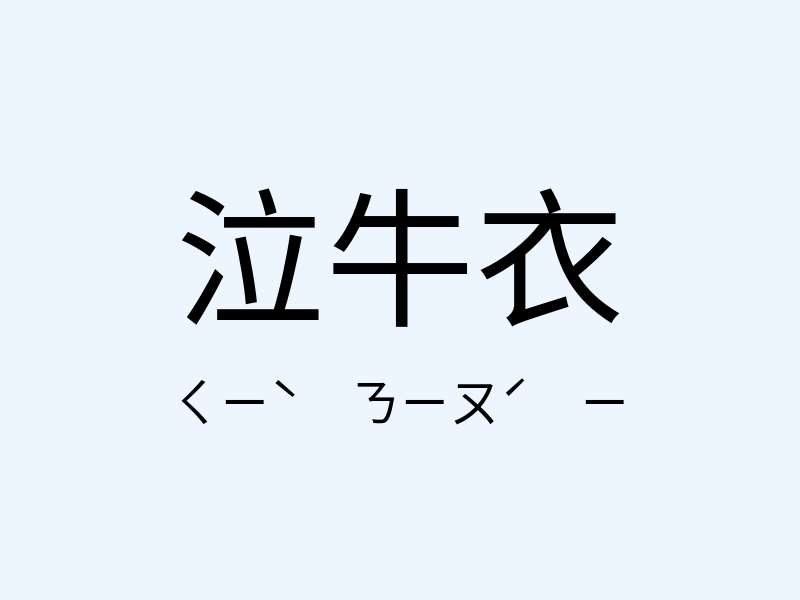 泣牛衣

ㄑㄧˋ ㄋㄧㄡˊ ㄧ